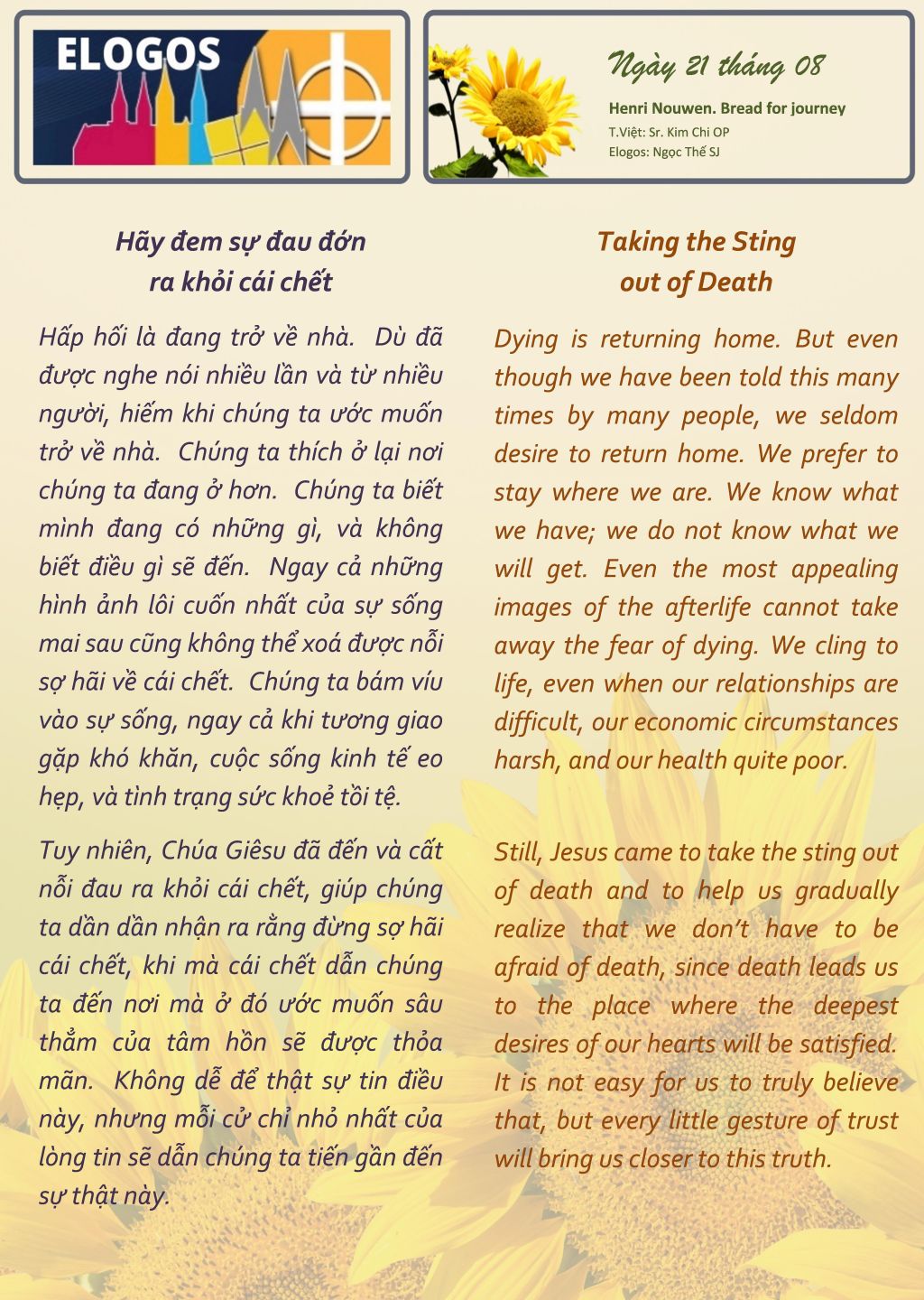 ELOGOS

Ngày 21 tháng 08

Henri Nouwen. Bread for journey
T.Việt: Sr. Kim Chi OP
Elogos: Ngọc Thế SJ

Hãy đem sự đau đớn ra khỏi cái chết

Hấp hối là đang trở về nhà. Dù đã được nghe nói nhiều lần và từ nhiều người, hiếm khi chúng ta ước muốn trở về nhà. Chúng ta thích ở lại nơi chúng ta đang ở hơn. Chúng ta biết mình đang có những gì, và không biết điều gì sẽ đến. Ngay cả những hình ảnh lôi cuốn nhất của sự sống mai sau cũng không thể xoá được nỗi sợ hãi về cái chết. Chúng ta bám víu vào sự sống, ngay cả khi tương giao gặp khó khăn, cuộc sống kinh tế eo hẹp, và tình trạng sức khoẻ tồi tệ.

Tuy nhiên, Chúa Giêsu đã đến và cất nỗi đau ra khỏi cái chết, giúp chúng ta dần dần nhận ra rằng đừng sợ hãi cái chết, khi mà cái chết dẫn chúng ta đến nơi mà ở đó ước muốn sâu thẳm của tâm hồn sẽ được thỏa mãn. Không dễ để thật sự tin điều này, nhưng mỗi cử chỉ nhỏ nhất của lòng tin sẽ dẫn chúng ta tiến gần đến sự thật này.

Taking the Sting out of Death

Dying is returning home. But even though we have been told this many times by many people, we seldom desire to return home. We prefer to stay where we are. We know what we have; we do not know what we will get. Even the most appealing images of the afterlife cannot take away the fear of dying. We cling to life, even when our relationships are difficult, our economic circumstances harsh, and our health quite poor.

Still, Jesus came to take the sting out of death and to help us gradually realize that we don't have to be afraid of death, since death leads us to the place where the deepest desires of our hearts will be satisfied. It is not easy for us to truly believe that, but every little gesture of trust will bring us closer to this truth.